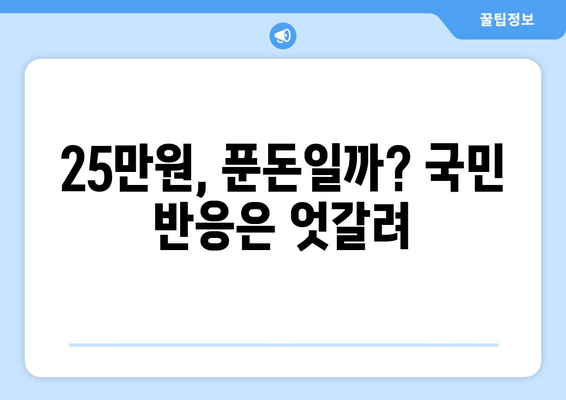 꿀팁정보

25만원, 푼돈일까? 국민 반응은 엇갈려